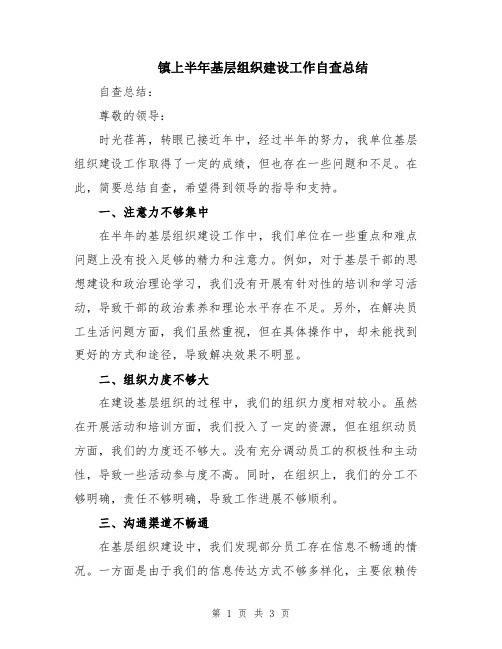 镇上半年基层组织建设工作自查总结

自查总结：

尊敬的领导：

时光荏苒，转眼已接近年中，经过半年的努力，我单位基层组织建设工作取得了一定的成绩，但也存在一些问题和不足。在此，简要总结自查，希望得到领导的指导和支持。

一、注意力不够集中

在半年的基层组织建设工作中，我们单位在一些重点和难点问题上没有投入足够的精力和注意力。例如，对于基层干部的思想建设和政治理论学习，我们没有开展有针对性的培训和学习活动，导致干部的政治素养和理论水平存在不足。另外，在解决员工生活问题方面，我们虽然重视，但在具体操作中，却未能找到更好的方式和途径，导致解决效果不明显。

二、组织力度不够大

在建设基层组织的过程中，我们的组织力度相对较小。虽然在开展活动和培训方面，我们投入了一定的资源，但在组织动员方面，我们的力度还不够大。没有充分调动员工的积极性和主动性，导致一些活动参与度不高。同时，在组织上，我们的分工不够明确，责任不够明确，导致工作进展不够顺利。

三、沟通渠道不畅通

在基层组织建设中，我们发现部分员工存在信息不畅通的情况。一方面是由于我们的信息传达方式不够多样化，主要依赖传

第 1 页 共 3 页